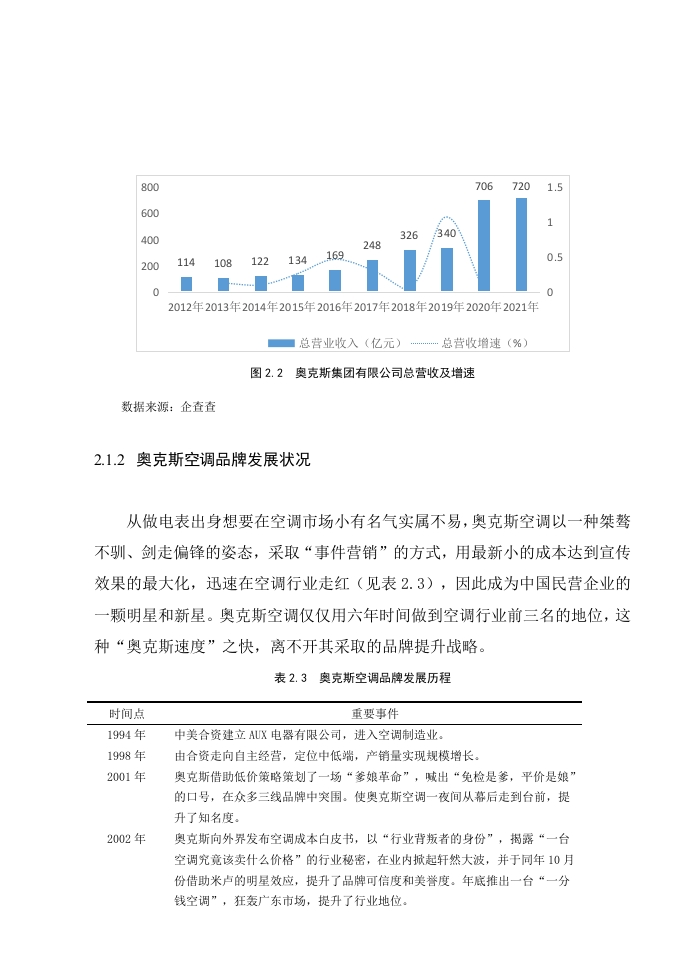 800
600
400
200
0
1.5
1
0.5
0
114 108 122 134 169 248 326 340 706 720
2012年 2013年 2014年 2015年 2016年 2017年 2018年 2019年 2020年 2021年
总营业收入（亿元） 总营收增速（%）

图 2.2 奥克斯集团有限公司总营收及增速

数据来源：企查查

2.1.2 奥克斯空调品牌发展状况

从做电表出身想要在空调市场小有名气实属不易，奥克斯空调以一种桀骜不驯、剑走偏锋的姿态，采取“事件营销”的方式，用最新小的成本达到宣传效果的最大化，迅速在空调行业走红（见表 2.3），因此成为中国民营企业的一颗明星和新星。奥克斯空调仅仅用六年时间做到空调行业前三名的地位，这种“奥克斯速度”之快，离不开其采取的品牌提升战略。

表 2.3 奥克斯空调品牌发展历程

| 时间点 | 重要事件 |
|---|---|
| 1994 年 | 中美合资建立 AUX 电器有限公司，进入空调制造业。 |
| 1998 年 | 由合资走向自主经营，定位中低端，产销量实现规模增长。 |
| 2001 年 | 奥克斯借助低价策略策划了一场“爹娘革命”，喊出“免检是爹，平价是娘”的口号，在众多三线品牌中突围。使奥克斯空调一夜间从幕后走到台前，提升了知名度。 |
| 2002 年 | 奥克斯向外界发布空调成本白皮书，以“行业背叛者的身份”，揭露“一台空调究竟该卖什么价格”的行业秘密，在业内掀起轩然大波，并于同年 10 月份借助米卢的明星效应，提升了品牌可信度和美誉度。年底推出一台“一分钱空调”，狂轰广东市场，提升了行业地位。 |